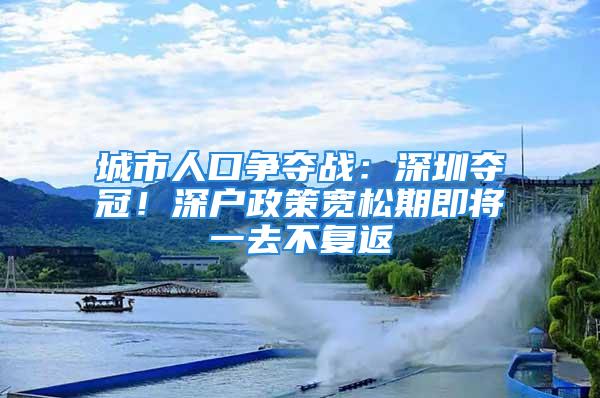 城市人口争夺战：深圳夺冠！深户政策宽松期即将一去不复返